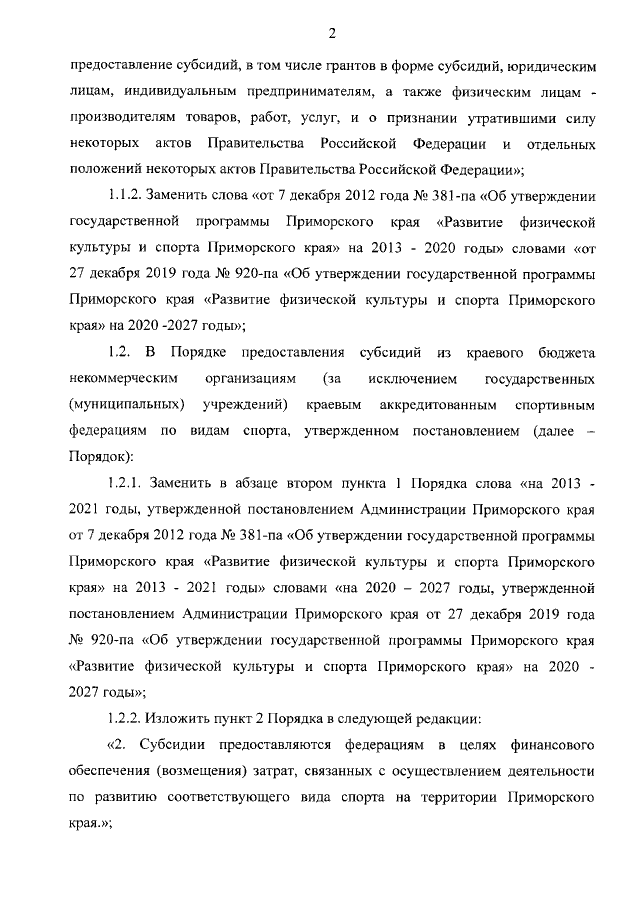 2

предоставление субсидий, в том числе грантов в форме субсидий, юридическим лицам, индивидуальным предпринимателям, а также физическим лицам - производителям товаров, работ, услуг, и о признании утратившими силу некоторых актов Правительства Российской Федерации и отдельных положений некоторых актов Правительства Российской Федерации»;

1.1.2. Заменить слова «от 7 декабря 2012 года № 381-па «Об утверждении государственной программы Приморского края «Развитие физической культуры и спорта Приморского края» на 2013 - 2020 годы» словами «от 27 декабря 2019 года № 920-па «Об утверждении государственной программы Приморского края «Развитие физической культуры и спорта Приморского края» на 2020 -2027 годы»;

1.2. В Порядке предоставления субсидий из краевого бюджета некоммерческим организациям (за исключением государственных (муниципальных) учреждений) краевым аккредитованным спортивным федерациям по видам спорта, утвержденном постановлением (далее – Порядок):

1.2.1. Заменить в абзаце втором пункта 1 Порядка слова «на 2013 - 2021 годы, утвержденной постановлением Администрации Приморского края от 7 декабря 2012 года № 381-па «Об утверждении государственной программы Приморского края «Развитие физической культуры и спорта Приморского края» на 2013 - 2021 годы» словами «на 2020 – 2027 годы, утвержденной постановлением Администрации Приморского края от 27 декабря 2019 года № 920-па «Об утверждении государственной программы Приморского края «Развитие физической культуры и спорта Приморского края» на 2020 - 2027 годы»;

1.2.2. Изложить пункт 2 Порядка в следующей редакции:

«2. Субсидии предоставляются федерациям в целях финансового обеспечения (возмещения) затрат, связанных с осуществлением деятельности по развитию соответствующего вида спорта на территории Приморского края.»;